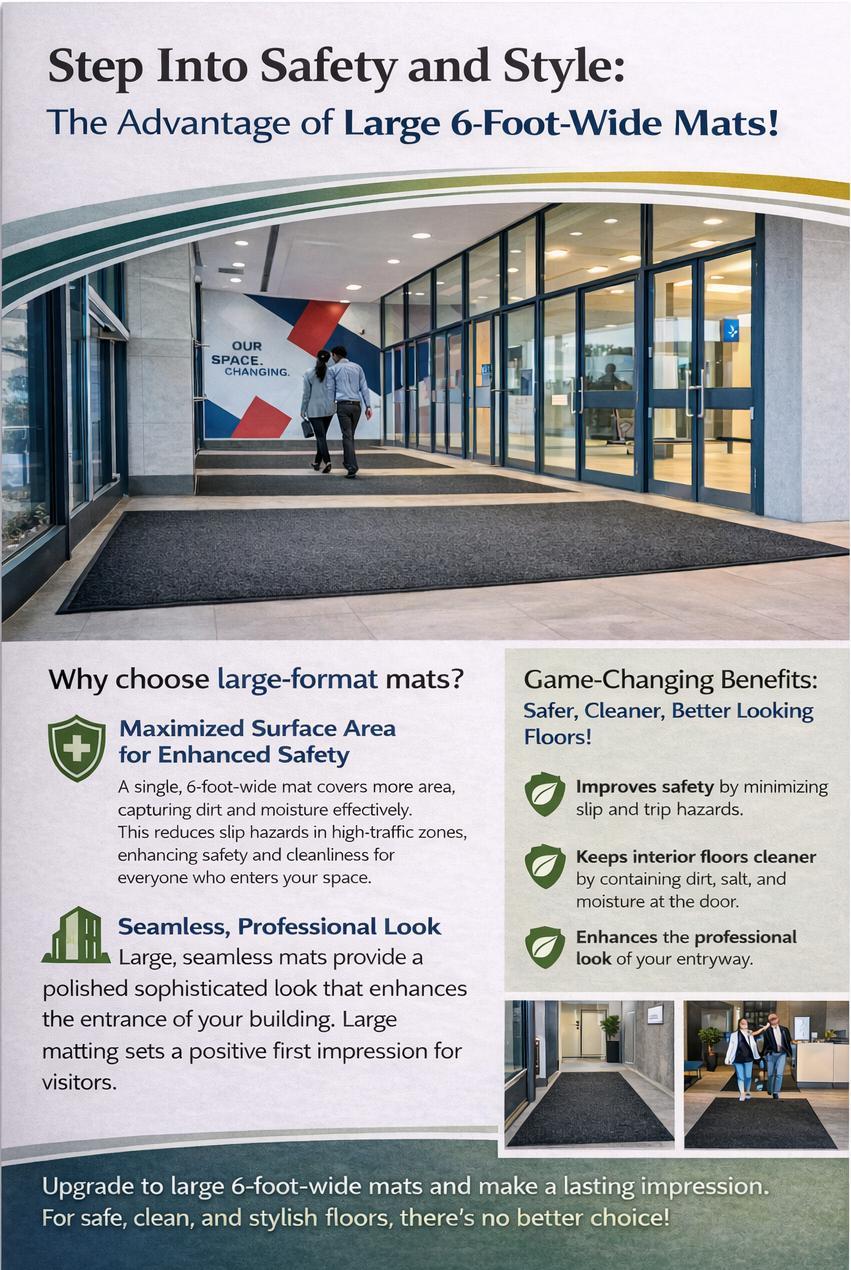 Step Into Safety and Style:
The Advantage of Large 6-Foot-Wide Mats!

OUR
SPACE.
CHANGING.

Why choose large-format mats?

Maximized Surface Area
for Enhanced Safety

A single, 6-foot-wide mat covers more area, capturing dirt and moisture effectively. This reduces slip hazards in high-traffic zones, enhancing safety and cleanliness for everyone who enters your space.

Seamless, Professional Look

Large, seamless mats provide a polished sophisticated look that enhances the entrance of your building. Large matting sets a positive first impression for visitors.

Game-Changing Benefits:
Safer, Cleaner, Better Looking Floors!

Improves safety by minimizing slip and trip hazards.

Keeps interior floors cleaner by containing dirt, salt, and moisture at the door.

Enhances the professional look of your entryway.

Upgrade to large 6-foot-wide mats and make a lasting impression.
For safe, clean, and stylish floors, there's no better choice!